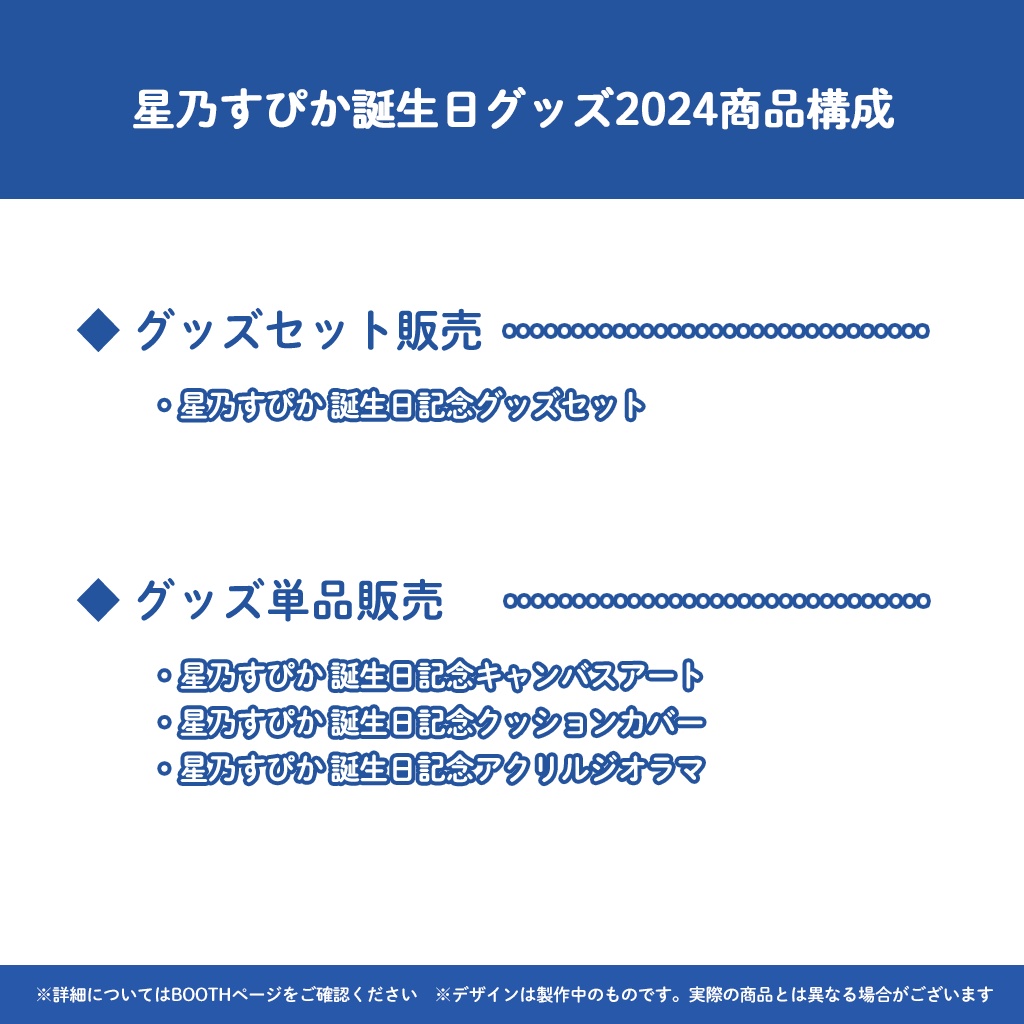 星乃すぴか誕生日グッズ2024商品構成

◆ グッズセット販売

・星乃すぴか 誕生日記念グッズセット

◆ グッズ単品販売

・星乃すぴか 誕生日記念キャンバスアート
・星乃すぴか 誕生日記念クッションカバー
・星乃すぴか 誕生日記念アクリルジオラマ

※詳細についてはBOOTHページをご確認ください　※デザインは製作中のものです。実際の商品とは異なる場合がございます